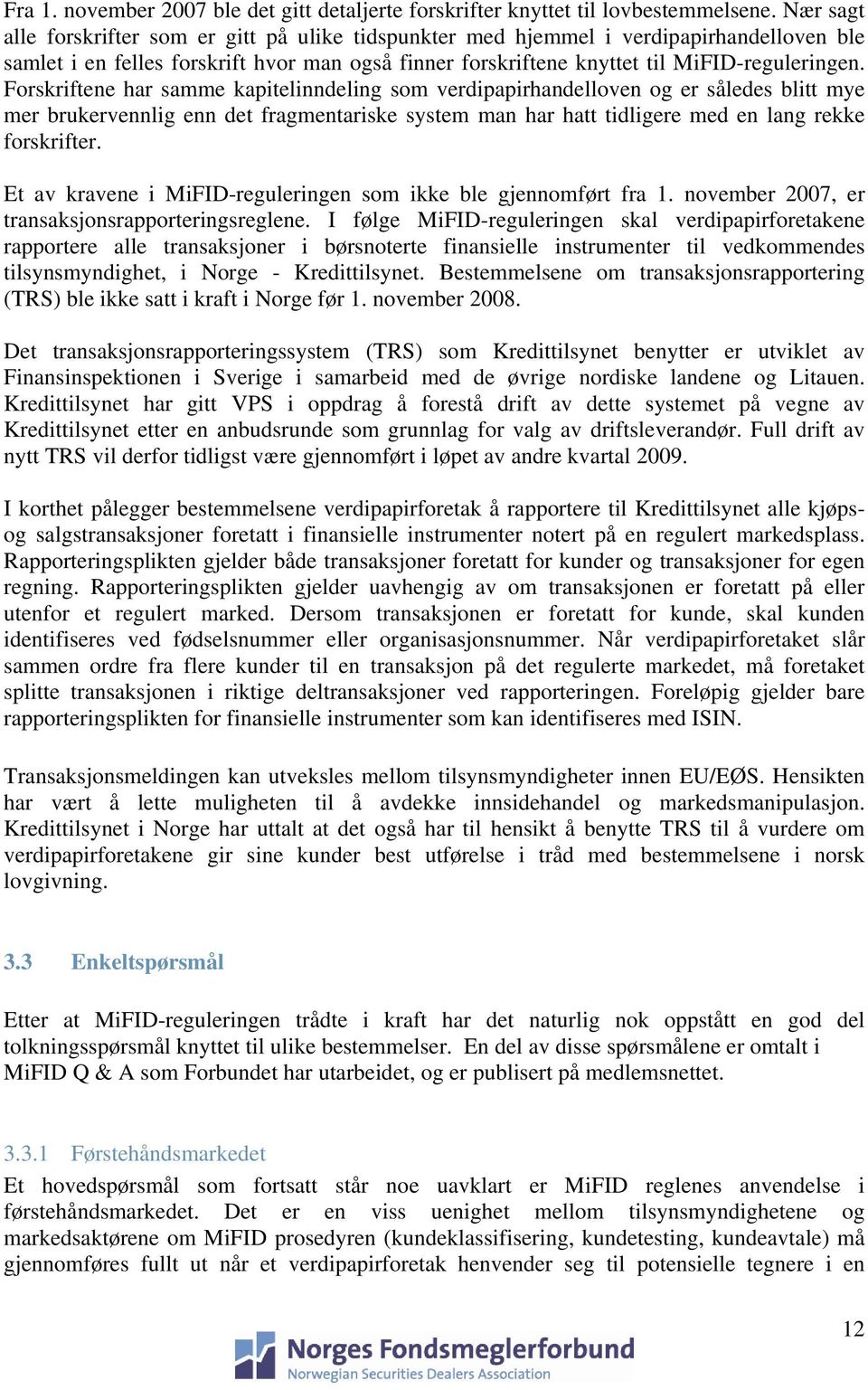 Fra 1. november 2007 ble det gitt detaljerte forskrifter knyttet til lovbestemmelsene. Nær sagt alle forskrifter som er gitt på ulike tidspunkter med hjemmel i verdipapirhandelloven ble samlet i en felles forskrift hvor man også finner forskriftene knyttet til MiFID-reguleringen. Forskriftene har samme kapitelinndeling som verdipapirhandelloven og er således blitt mye mer brukervennlig enn det fragmentariske system man har hatt tidligere med en lang rekke forskrifter.

Et av kravene i MiFID-reguleringen som ikke ble gjennomført fra 1. november 2007, er transaksjonsrapporteringsreglene. I følge MiFID-reguleringen skal verdipapirforetakene rapportere alle transaksjoner i børsnoterte finansielle instrumenter til vedkommendes tilsynsmyndighet, i Norge - Kredittilsynet. Bestemmelsene om transaksjonsrapportering (TRS) ble ikke satt i kraft i Norge før 1. november 2008.

Det transaksjonsrapporteringssystem (TRS) som Kredittilsynet benytter er utviklet av Finansinspektionen i Sverige i samarbeid med de øvrige nordiske landene og Litauen. Kredittilsynet har gitt VPS i oppdrag å forestå drift av dette systemet på vegne av Kredittilsynet etter en anbudsrunde som grunnlag for valg av driftsleverandør. Full drift av nytt TRS vil derfor tidligst være gjennomført i løpet av andre kvartal 2009.

I korthet pålegger bestemmelsene verdipapirforetak å rapportere til Kredittilsynet alle kjøps- og salgstransaksjoner foretatt i finansielle instrumenter notert på en regulert markedsplass. Rapporteringsplikten gjelder både transaksjoner foretatt for kunder og transaksjoner for egen regning. Rapporteringsplikten gjelder uavhengig av om transaksjonen er foretatt på eller utenfor et regulert marked. Dersom transaksjonen er foretatt for kunde, skal kunden identifiseres ved fødselsnummer eller organisasjonsnummer. Når verdipapirforetaket slår sammen ordre fra flere kunder til en transaksjon på det regulerte markedet, må foretaket splitte transaksjonen i riktige deltransaksjoner ved rapporteringen. Foreløpig gjelder bare rapporteringsplikten for finansielle instrumenter som kan identifiseres med ISIN.

Transaksjonsmeldingen kan utveksles mellom tilsynsmyndigheter innen EU/EØS. Hensikten har vært å lette muligheten til å avdekke innsidehandel og markedsmanipulasjon. Kredittilsynet i Norge har uttalt at det også har til hensikt å benytte TRS til å vurdere om verdipapirforetakene gir sine kunder best utførelse i tråd med bestemmelsene i norsk lovgivning.

3.3 Enkeltspørsmål

Etter at MiFID-reguleringen trådte i kraft har det naturlig nok oppstått en god del tolkningsspørsmål knyttet til ulike bestemmelser. En del av disse spørsmålene er omtalt i MiFID Q & A som Forbundet har utarbeidet, og er publisert på medlemsnettet.

3.3.1 Førstehåndsmarkedet

Et hovedspørsmål som fortsatt står noe uavklart er MiFID reglenes anvendelse i førstehåndsmarkedet. Det er en viss uenighet mellom tilsynsmyndighetene og markedsaktørene om MiFID prosedyren (kundeklassifisering, kundetesting, kundeavtale) må gjennomføres fullt ut når et verdipapirforetak henvender seg til potensielle tegnere i en

12

Norges Fondsmeglerforbund
Norwegian Securities Dealers Association